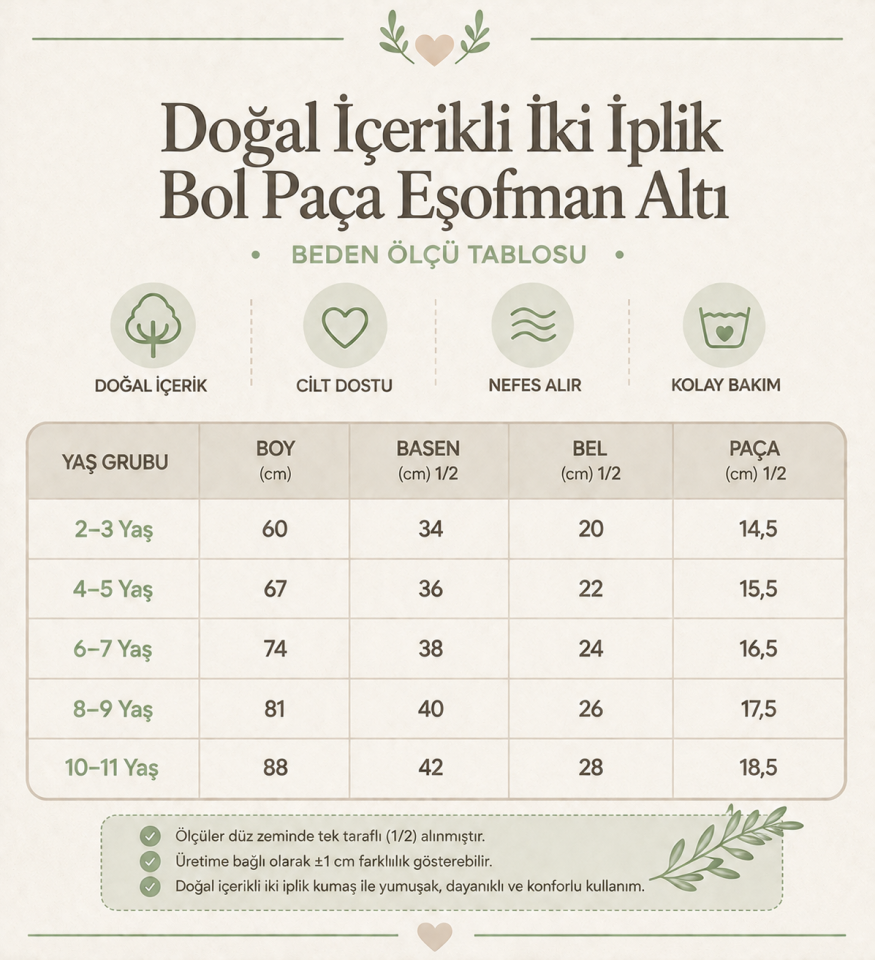 Doğal İçerikli İki İplik Bol Paça Eşofman Altı

• BEDEN ÖLÇÜ TABLOSU •

DOĞAL İÇERİK

CİLT DOSTU

NEFES ALIR

KOLAY BAKIM

| YAŞ GRUBU | BOY (cm) | BASEN (cm) 1/2 | BEL (cm) 1/2 | PAÇA (cm) 1/2 |
|---|---|---|---|---|
| 2–3 Yaş | 60 | 34 | 20 | 14,5 |
| 4–5 Yaş | 67 | 36 | 22 | 15,5 |
| 6–7 Yaş | 74 | 38 | 24 | 16,5 |
| 8–9 Yaş | 81 | 40 | 26 | 17,5 |
| 10–11 Yaş | 88 | 42 | 28 | 18,5 |

Ölçüler düz zeminde tek taraflı (1/2) alınmıştır.
Üretime bağlı olarak ±1 cm farklılık gösterebilir.
Doğal içerikli iki iplik kumaş ile yumuşak, dayanıklı ve konforlu kullanım.